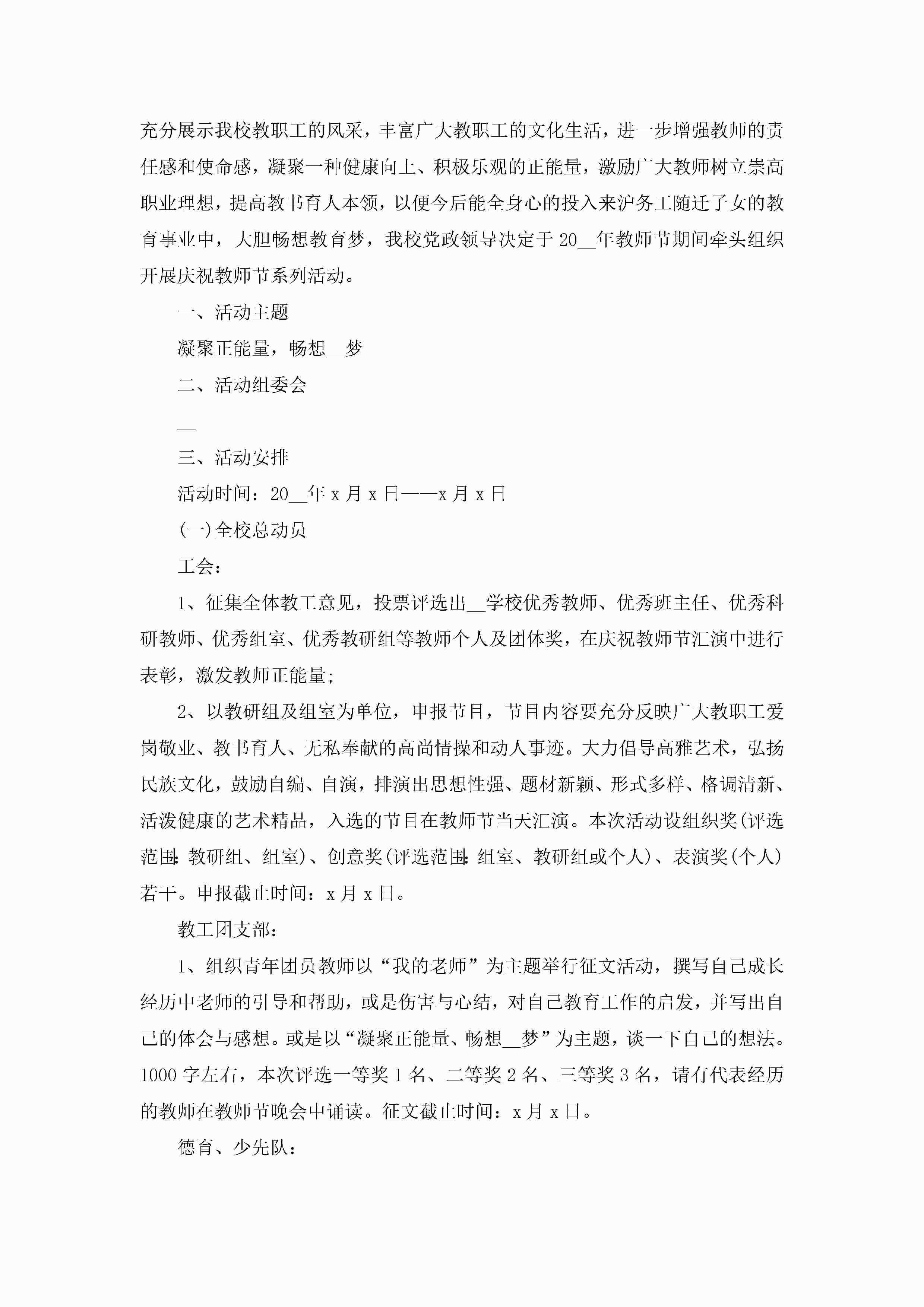 充分展示我校教职工的风采，丰富广大教职工的文化生活，进一步增强教师的责任感和使命感，凝聚一种健康向上、积极乐观的正能量，激励广大教师树立崇高职业理想，提高教书育人本领，以便今后能全身心的投入来沪务工随迁子女的教育事业中，大胆畅想教育梦，我校党政领导决定于20__年教师节期间牵头组织开展庆祝教师节系列活动。

一、活动主题

凝聚正能量，畅想__梦

二、活动组委会

__

三、活动安排

活动时间：20__年x月x日——x月x日

(一)全校总动员

工会：

1、征集全体教工意见，投票评选出__学校优秀教师、优秀班主任、优秀科研教师、优秀组室、优秀教研组等教师个人及团体奖，在庆祝教师节汇演中进行表彰，激发教师正能量;

2、以教研组及组室为单位，申报节目，节目内容要充分反映广大教职工爱岗敬业、教书育人、无私奉献的高尚情操和动人事迹。大力倡导高雅艺术，弘扬民族文化，鼓励自编、自演，排演出思想性强、题材新颖、形式多样、格调清新、活泼健康的艺术精品，入选的节目在教师节当天汇演。本次活动设组织奖(评选范围:教研组、组室)、创意奖(评选范围:组室、教研组或个人)、表演奖(个人)若干。申报截止时间：x月x日。

教工团支部：

1、组织青年团员教师以“我的老师”为主题举行征文活动，撰写自己成长经历中老师的引导和帮助，或是伤害与心结，对自己教育工作的启发，并写出自己的体会与感想。或是以“凝聚正能量、畅想__梦”为主题，谈一下自己的想法。1000字左右，本次评选一等奖1名、二等奖2名、三等奖3名，请有代表经历的教师在教师节晚会中诵读。征文截止时间：x月x日。

德育、少先队：